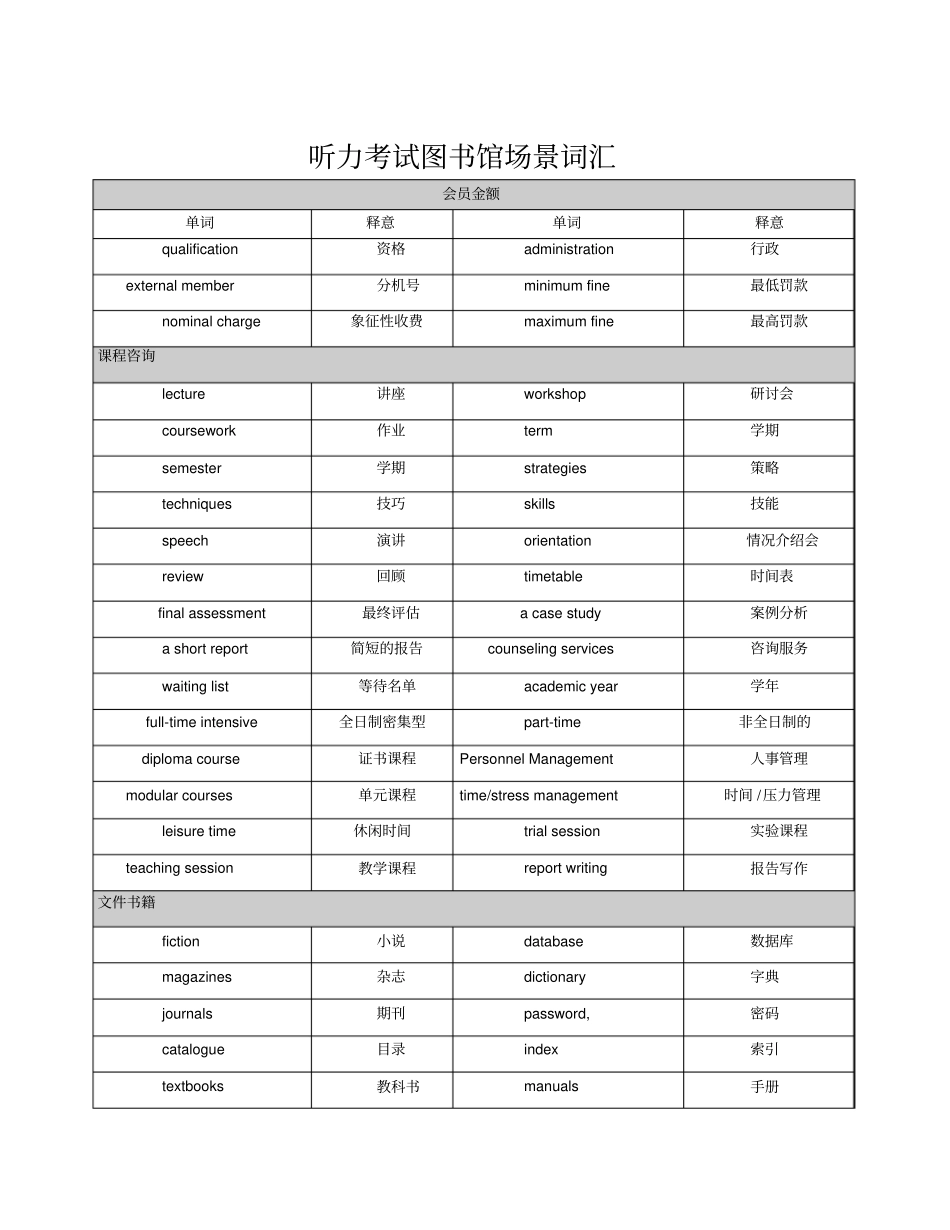 听力考试图书馆场景词汇

| 会员金额 | | | |
|---|---|---|---|
| 单词 | 释意 | 单词 | 释意 |
| qualification | 资格 | administration | 行政 |
| external member | 分机号 | minimum fine | 最低罚款 |
| nominal charge | 象征性收费 | maximum fine | 最高罚款 |
| 课程咨询 | | | |
| lecture | 讲座 | workshop | 研讨会 |
| coursework | 作业 | term | 学期 |
| semester | 学期 | strategies | 策略 |
| techniques | 技巧 | skills | 技能 |
| speech | 演讲 | orientation | 情况介绍会 |
| review | 回顾 | timetable | 时间表 |
| final assessment | 最终评估 | a case study | 案例分析 |
| a short report | 简短的报告 | counseling services | 咨询服务 |
| waiting list | 等待名单 | academic year | 学年 |
| full-time intensive | 全日制密集型 | part-time | 非全日制的 |
| diploma course | 证书课程 | Personnel Management | 人事管理 |
| modular courses | 单元课程 | time/stress management | 时间 /压力管理 |
| leisure time | 休闲时间 | trial session | 实验课程 |
| teaching session | 教学课程 | report writing | 报告写作 |
| 文件书籍 | | | |
| fiction | 小说 | database | 数据库 |
| magazines | 杂志 | dictionary | 字典 |
| journals | 期刊 | password, | 密码 |
| catalogue | 目录 | index | 索引 |
| textbooks | 教科书 | manuals | 手册 |